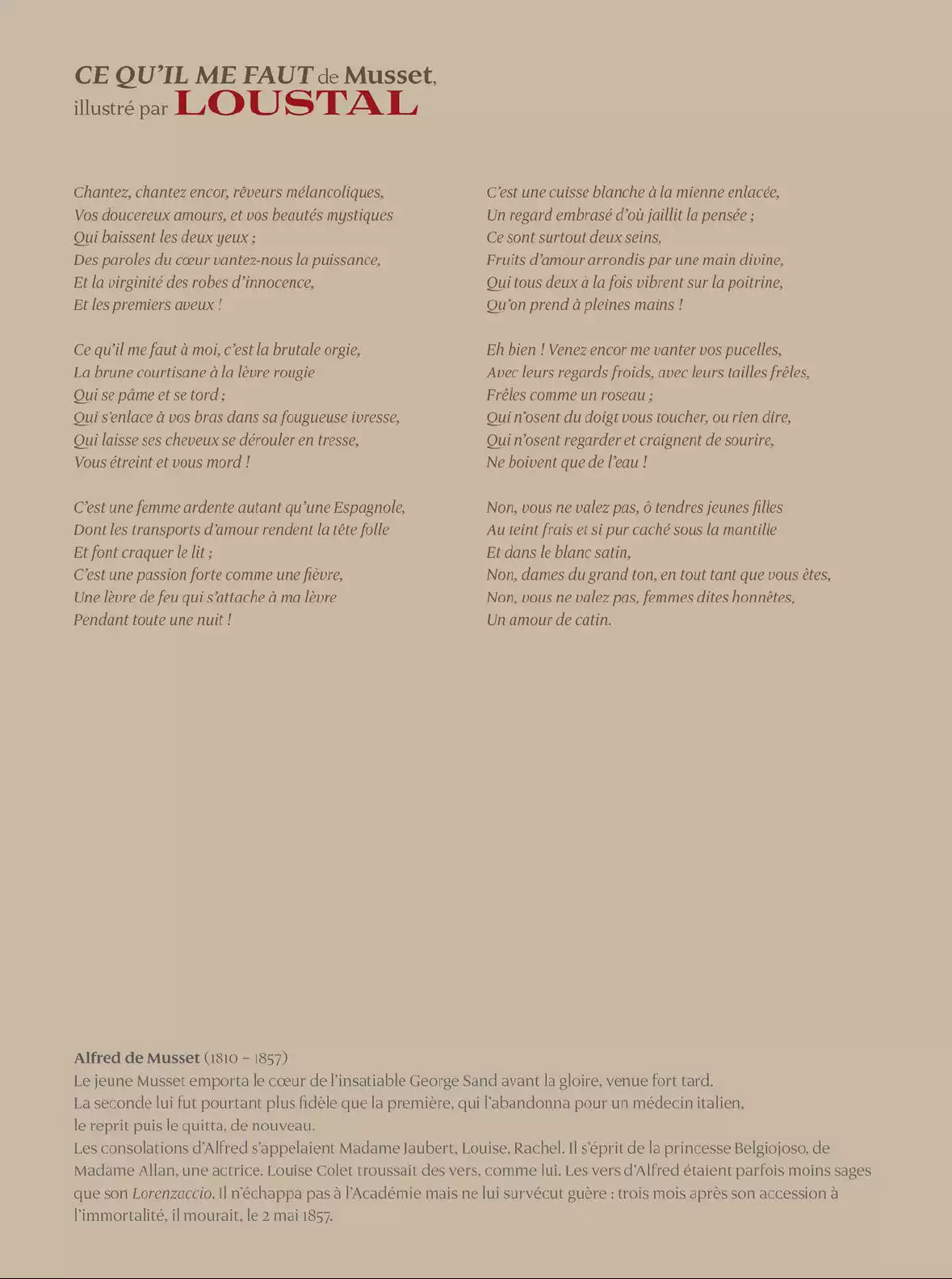 CE QU'IL ME FAUT de Musset, illustré par LOUSTAL

Chantez, chantez encor, rêveurs mélancoliques,
Vos doucereux amours, et vos beautés mystiques
Qui baissent les deux yeux ;
Des paroles du cœur vantez-nous la puissance,
Et la virginité des robes d'innocence,
Et les premiers aveux !

Ce qu'il me faut à moi, c'est la brutale orgie,
La brune courtisane à la lèvre rougie
Qui se pâme et se tord ;
Qui s'enlace à vos bras dans sa fougueuse ivresse,
Qui laisse ses cheveux se dérouler en tresse,
Vous étreint et vous mord !

C'est une femme ardente autant qu'une Espagnole,
Dont les transports d'amour rendent la tête folle
Et font craquer le lit ;
C'est une passion forte comme une fièvre,
Une lèvre de feu qui s'attache à ma lèvre
Pendant toute une nuit !

C'est une cuisse blanche à la mienne enlacée,
Un regard embrasé d'où jaillit la pensée ;
Ce sont surtout deux seins,
Fruits d'amour arrondis par une main divine,
Qui tous deux à la fois vibrent sur la poitrine,
Qu'on prend à pleines mains !

Eh bien ! Venez encor me vanter vos pucelles,
Avec leurs regards froids, avec leurs tailles frêles,
Frêles comme un roseau ;
Qui n'osent du doigt vous toucher, ou rien dire,
Qui n'osent regarder et craignent de sourire,
Ne boivent que de l'eau !

Non, vous ne valez pas, ô tendres jeunes filles
Au teint frais et si pur caché sous la mantille
Et dans le blanc satin,
Non, dames du grand ton, en tout tant que vous êtes,
Non, vous ne valez pas, femmes dites honnêtes,
Un amour de catin.

Alfred de Musset (1810 – 1857)
Le jeune Musset emporta le cœur de l'insatiable George Sand avant la gloire, venue fort tard.
La seconde lui fut pourtant plus fidèle que la première, qui l'abandonna pour un médecin italien, le reprit puis le quitta, de nouveau.
Les consolations d'Alfred s'appelaient Madame Jaubert, Louise, Rachel. Il s'éprit de la princesse Belgiojoso, de Madame Allan, une actrice. Louise Colet troussait des vers, comme lui. Les vers d'Alfred étaient parfois moins sages que son Lorenzaccio. Il n'échappa pas à l'Académie mais ne lui survécut guère : trois mois après son accession à l'immortalité, il mourait, le 2 mai 1857.